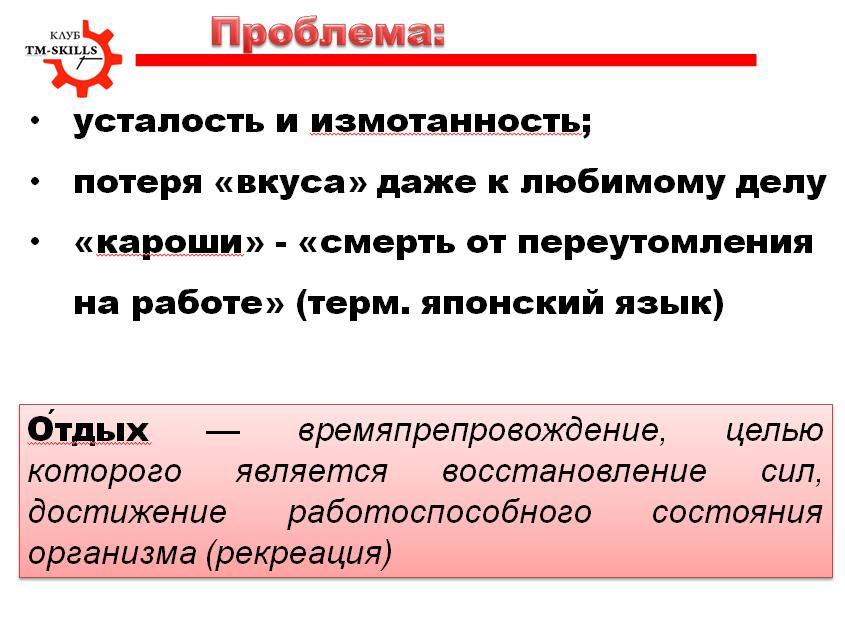 КЛУБ
TM-SKILLS

Проблема:

• усталость и измотанность;
• потеря «вкуса» даже к любимому делу
• «кароши» - «смерть от переутомления на работе» (терм. японский язык)

О́тдых — времяпрепровождение, целью которого является восстановление сил, достижение работоспособного состояния организма (рекреация)